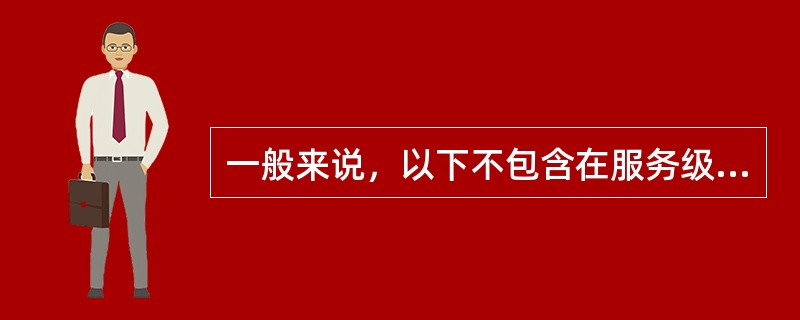 一般来说，以下不包含在服务级...